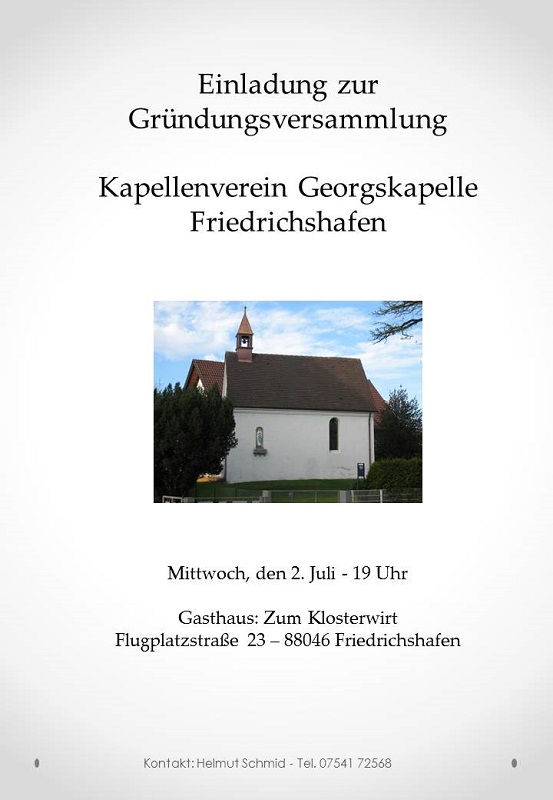 Einladung zur
Gründungsversammlung

Kapellenverein Georgskapelle
Friedrichshafen

Mittwoch, den 2. Juli - 19 Uhr

Gasthaus: Zum Klosterwirt
Flugplatzstraße 23 – 88046 Friedrichshafen

Kontakt: Helmut Schmid - Tel. 07541 72568